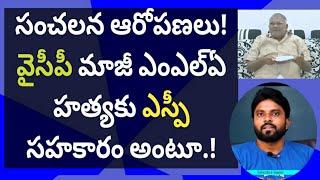 సంచలన ఆరోపణలు!
వైసీపీ మాజీ ఎంఎల్ఏ
హత్యకు ఎస్పీ
సహకారం అంటూ.!